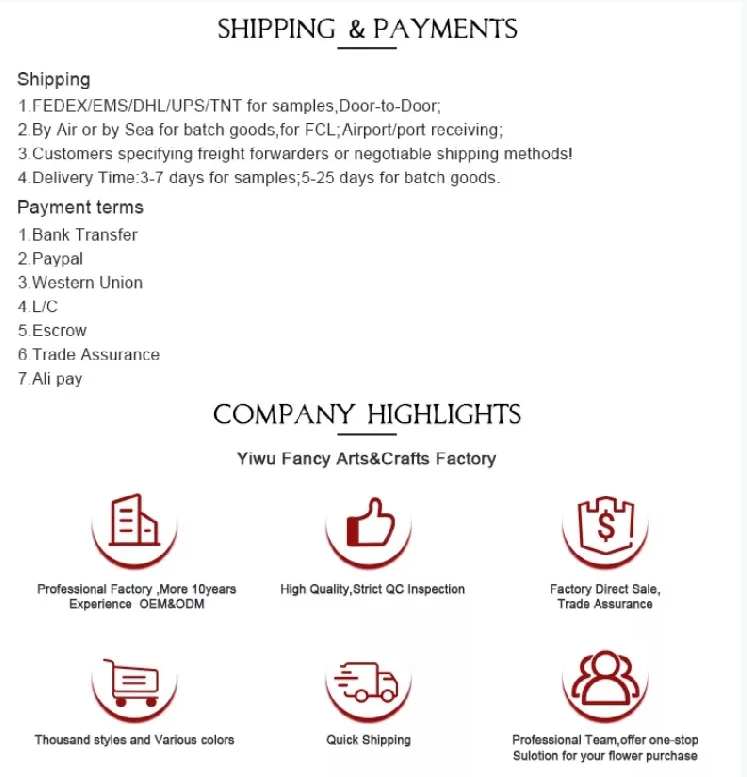 SHIPPING & PAYMENTS

Shipping
1.FEDEX/EMS/DHL/UPS/TNT for samples,Door-to-Door;
2.By Air or by Sea for batch goods,for FCL;Airport/port receiving;
3.Customers specifying freight forwarders or negotiable shipping methods!
4.Delivery Time:3-7 days for samples;5-25 days for batch goods.

Payment terms
1.Bank Transfer
2.Paypal
3.Western Union
4.L/C
5.Escrow
6.Trade Assurance
7.Ali pay

COMPANY HIGHLIGHTS

Yiwu Fancy Arts&Crafts Factory

Professional Factory ,More 10years Experience OEM&ODM

High Quality,Strict QC Inspection

Factory Direct Sale, Trade Assurance

Thousand styles and Various colors

Quick Shipping

Professional Team,offer one-stop Sulotion for your flower purchase